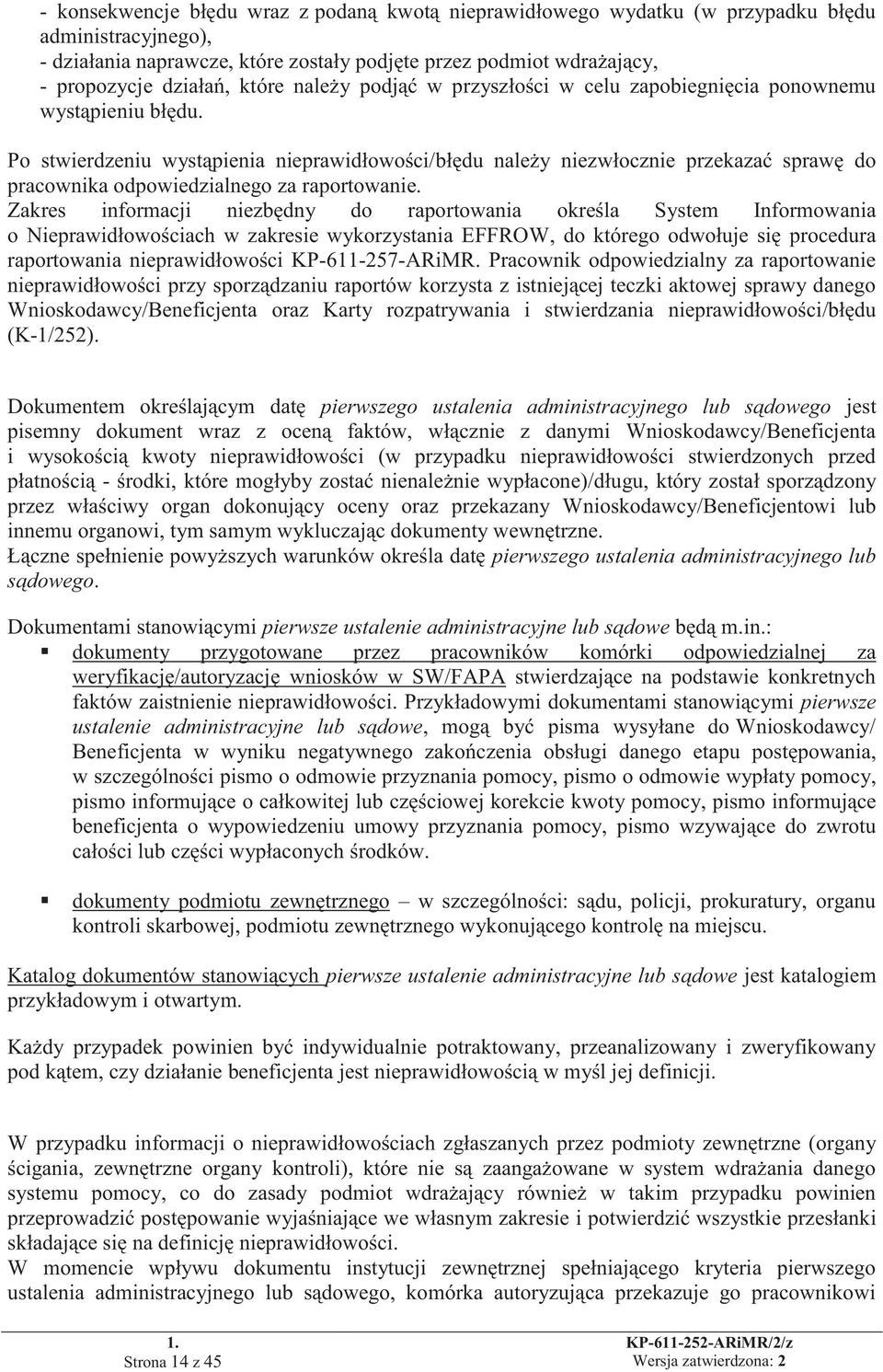 - konsekwencje błędu wraz z podaną kwotą nieprawidłowego wydatku (w przypadku błędu administracyjnego),
- działania naprawcze, które zostały podjęte przez podmiot wdrażający,
- propozycje działań, które należy podjąć w przyszłości w celu zapobiegnięcia ponownemu wystąpieniu błędu.

Po stwierdzeniu wystąpienia nieprawidłowości/błędu należy niezwłocznie przekazać sprawę do pracownika odpowiedzialnego za raportowanie.
Zakres informacji niezbędny do raportowania określa System Informowania o Nieprawidłowościach w zakresie wykorzystania EFFROW, do którego odwołuje się procedura raportowania nieprawidłowości KP-611-257-ARiMR. Pracownik odpowiedzialny za raportowanie nieprawidłowości przy sporządzaniu raportów korzysta z istniejącej teczki aktowej sprawy danego Wnioskodawcy/Beneficjenta oraz Karty rozpatrywania i stwierdzania nieprawidłowości/błędu (K-1/252).

Dokumentem określającym datę pierwszego ustalenia administracyjnego lub sądowego jest pisemny dokument wraz z oceną faktów, włącznie z danymi Wnioskodawcy/Beneficjenta i wysokością kwoty nieprawidłowości (w przypadku nieprawidłowości stwierdzonych przed płatnością - środki, które mogłyby zostać nienależnie wypłacone)/długu, który został sporządzony przez właściwy organ dokonujący oceny oraz przekazany Wnioskodawcy/Beneficjentowi lub innemu organowi, tym samym wykluczając dokumenty wewnętrzne.
Łączne spełnienie powyższych warunków określa datę pierwszego ustalenia administracyjnego lub sądowego.

Dokumentami stanowiącymi pierwsze ustalenie administracyjne lub sądowe będą m.in.:
▪ dokumenty przygotowane przez pracowników komórki odpowiedzialnej za weryfikację/autoryzację wniosków w SW/FAPA stwierdzające na podstawie konkretnych faktów zaistnienie nieprawidłowości. Przykładowymi dokumentami stanowiącymi pierwsze ustalenie administracyjne lub sądowe, mogą być pisma wysyłane do Wnioskodawcy/ Beneficjenta w wyniku negatywnego zakończenia obsługi danego etapu postępowania, w szczególności pismo o odmowie przyznania pomocy, pismo o odmowie wypłaty pomocy, pismo informujące o całkowitej lub częściowej korekcie kwoty pomocy, pismo informujące beneficjenta o wypowiedzeniu umowy przyznania pomocy, pismo wzywające do zwrotu całości lub części wypłaconych środków.

▪ dokumenty podmiotu zewnętrznego – w szczególności: sądu, policji, prokuratury, organu kontroli skarbowej, podmiotu zewnętrznego wykonującego kontrolę na miejscu.

Katalog dokumentów stanowiących pierwsze ustalenie administracyjne lub sądowe jest katalogiem przykładowym i otwartym.

Każdy przypadek powinien być indywidualnie potraktowany, przeanalizowany i zweryfikowany pod kątem, czy działanie beneficjenta jest nieprawidłowością w myśl jej definicji.

W przypadku informacji o nieprawidłowościach zgłaszanych przez podmioty zewnętrzne (organy ścigania, zewnętrzne organy kontroli), które nie są zaangażowane w system wdrażania danego systemu pomocy, co do zasady podmiot wdrażający również w takim przypadku powinien przeprowadzić postępowanie wyjaśniające we własnym zakresie i potwierdzić wszystkie przesłanki składające się na definicję nieprawidłowości.
W momencie wpływu dokumentu instytucji zewnętrznej spełniającego kryteria pierwszego ustalenia administracyjnego lub sądowego, komórka autoryzująca przekazuje go pracownikowi

1.
Strona 14 z 45

KP-611-252-ARiMR/2/z
Wersja zatwierdzona: 2